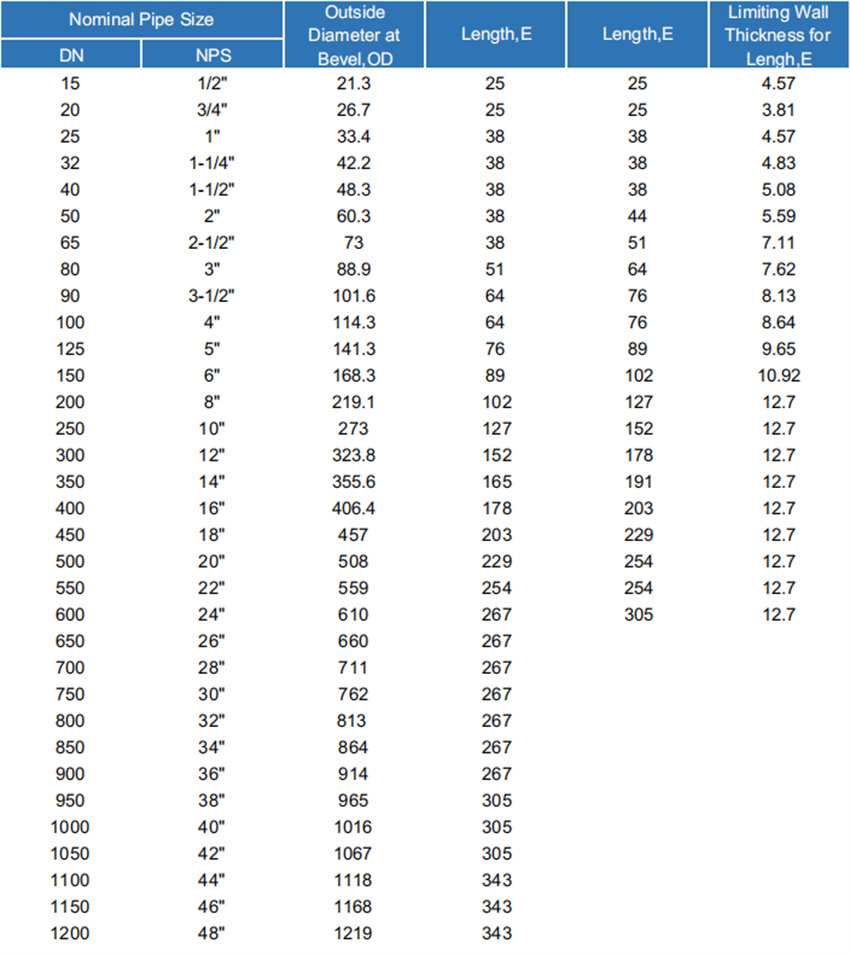 | Nominal Pipe Size DN | Nominal Pipe Size NPS | Outside Diameter at Bevel,OD | Length,E | Length,E | Limiting Wall Thickness for Lengh,E |
|---|---|---|---|---|---|
| 15 | 1/2" | 21.3 | 25 | 25 | 4.57 |
| 20 | 3/4" | 26.7 | 25 | 25 | 3.81 |
| 25 | 1" | 33.4 | 38 | 38 | 4.57 |
| 32 | 1-1/4" | 42.2 | 38 | 38 | 4.83 |
| 40 | 1-1/2" | 48.3 | 38 | 38 | 5.08 |
| 50 | 2" | 60.3 | 38 | 44 | 5.59 |
| 65 | 2-1/2" | 73 | 38 | 51 | 7.11 |
| 80 | 3" | 88.9 | 51 | 64 | 7.62 |
| 90 | 3-1/2" | 101.6 | 64 | 76 | 8.13 |
| 100 | 4" | 114.3 | 64 | 76 | 8.64 |
| 125 | 5" | 141.3 | 76 | 89 | 9.65 |
| 150 | 6" | 168.3 | 89 | 102 | 10.92 |
| 200 | 8" | 219.1 | 102 | 127 | 12.7 |
| 250 | 10" | 273 | 127 | 152 | 12.7 |
| 300 | 12" | 323.8 | 152 | 178 | 12.7 |
| 350 | 14" | 355.6 | 165 | 191 | 12.7 |
| 400 | 16" | 406.4 | 178 | 203 | 12.7 |
| 450 | 18" | 457 | 203 | 229 | 12.7 |
| 500 | 20" | 508 | 229 | 254 | 12.7 |
| 550 | 22" | 559 | 254 | 254 | 12.7 |
| 600 | 24" | 610 | 267 | 305 | 12.7 |
| 650 | 26" | 660 | 267 | | |
| 700 | 28" | 711 | 267 | | |
| 750 | 30" | 762 | 267 | | |
| 800 | 32" | 813 | 267 | | |
| 850 | 34" | 864 | 267 | | |
| 900 | 36" | 914 | 267 | | |
| 950 | 38" | 965 | 305 | | |
| 1000 | 40" | 1016 | 305 | | |
| 1050 | 42" | 1067 | 305 | | |
| 1100 | 44" | 1118 | 343 | | |
| 1150 | 46" | 1168 | 343 | | |
| 1200 | 48" | 1219 | 343 | | |